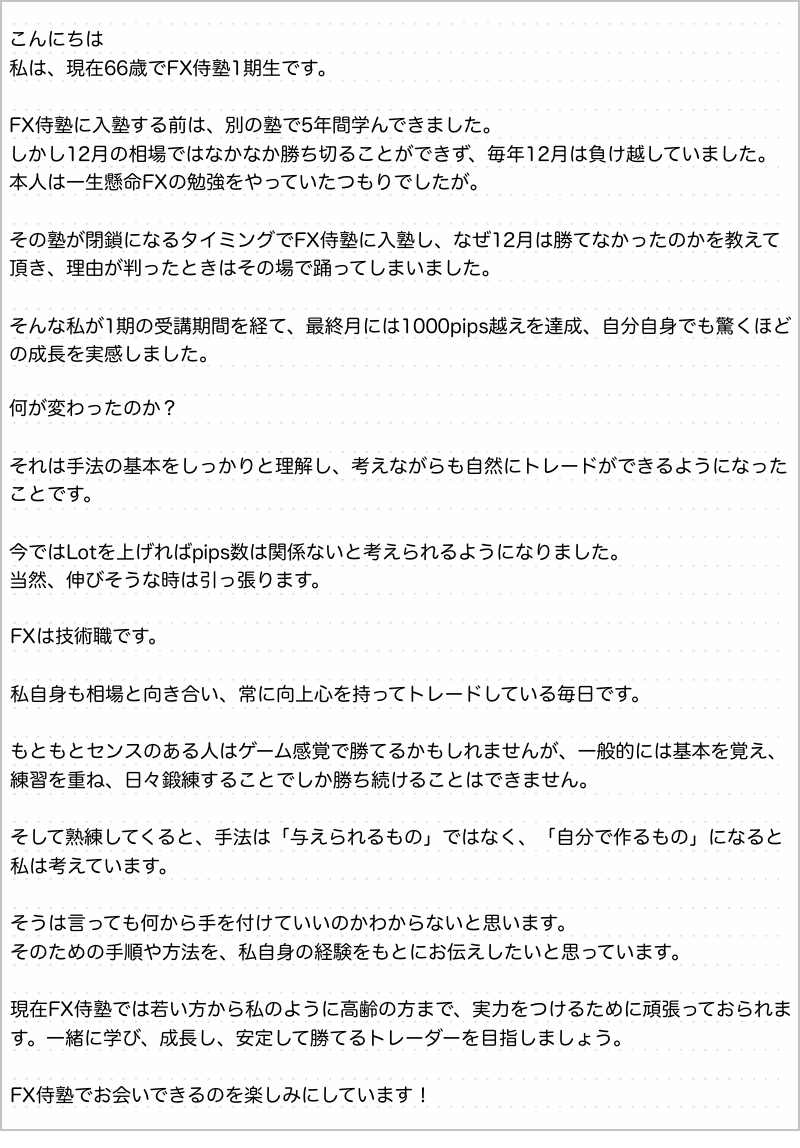 こんにちは
私は、現在66歳でFX侍塾1期生です。

FX侍塾に入塾する前は、別の塾で5年間学んできました。
しかし12月の相場ではなかなか勝ち切ることができず、毎年12月は負け越していました。
本人は一生懸命FXの勉強をやっていたつもりでしたが。

その塾が閉鎖になるタイミングでFX侍塾に入塾し、なぜ12月は勝てなかったのかを教えて頂き、理由が判ったときはその場で踊ってしまいました。

そんな私が1期の受講期間を経て、最終月には1000pips越えを達成、自分自身でも驚くほどの成長を実感しました。

何が変わったのか？

それは手法の基本をしっかりと理解し、考えながらも自然にトレードができるようになったことです。

今ではLotを上げればpips数は関係ないと考えられるようになりました。
当然、伸びそうな時は引っ張ります。

FXは技術職です。

私自身も相場と向き合い、常に向上心を持ってトレードしている毎日です。

もともとセンスのある人はゲーム感覚で勝てるかもしれませんが、一般的には基本を覚え、練習を重ね、日々鍛練することでしか勝ち続けることはできません。

そして熟練してくると、手法は「与えられるもの」ではなく、「自分で作るもの」になると私は考えています。

そうは言っても何から手を付けていいのかわからないと思います。
そのための手順や方法を、私自身の経験をもとにお伝えしたいと思っています。

現在FX侍塾では若い方から私のように高齢の方まで、実力をつけるために頑張っておられます。一緒に学び、成長し、安定して勝てるトレーダーを目指しましょう。

FX侍塾でお会いできるのを楽しみにしています！